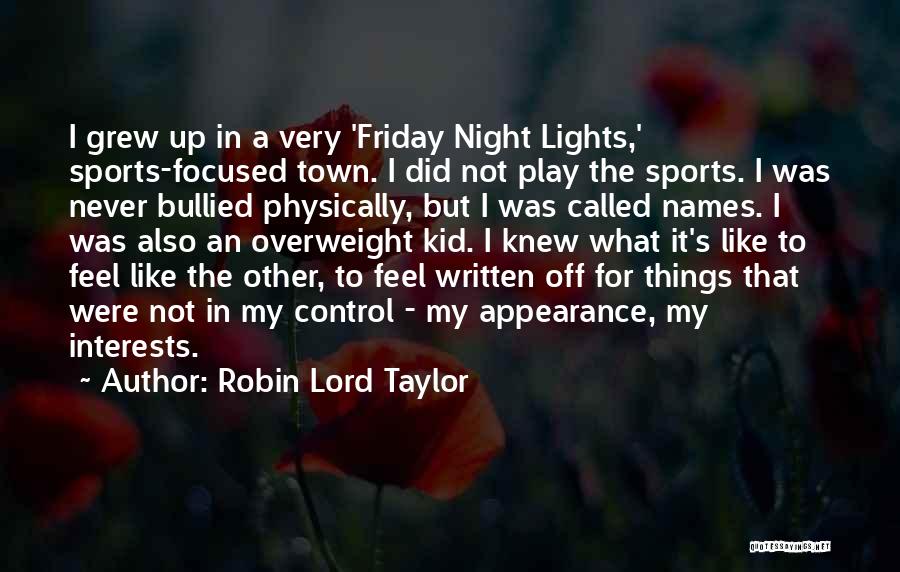 I grew up in a very 'Friday Night Lights,' sports-focused town. I did not play the sports. I was never bullied physically, but I was called names. I was also an overweight kid. I knew what it's like to feel like the other, to feel written off for things that were not in my control - my appearance, my interests.

~ Author: Robin Lord Taylor

QUOTESSAYINGS.NET